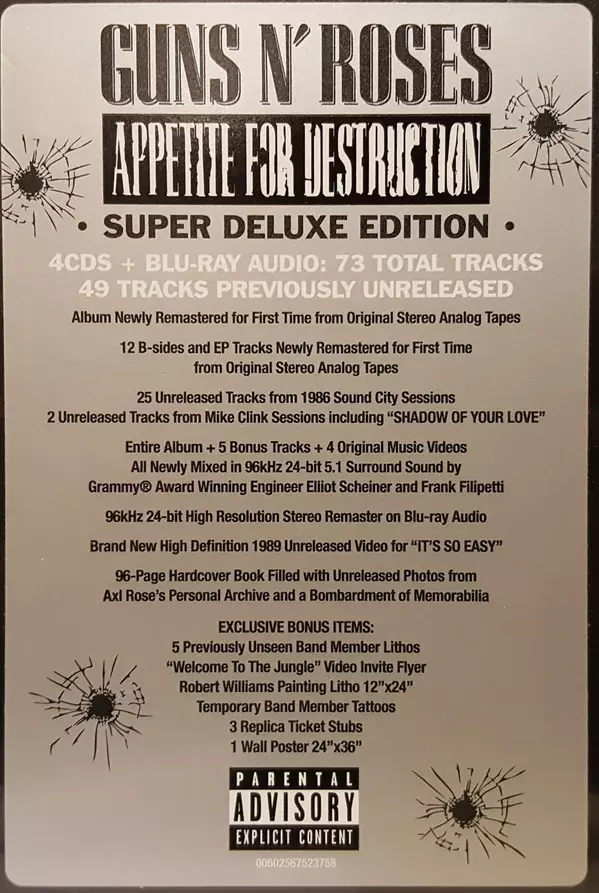 GUNS N' ROSES

APPETITE FOR DESTRUCTION

• SUPER DELUXE EDITION •

4CDS + BLU-RAY AUDIO: 73 TOTAL TRACKS
49 TRACKS PREVIOUSLY UNRELEASED

Album Newly Remastered for First Time from Original Stereo Analog Tapes

12 B-sides and EP Tracks Newly Remastered for First Time
from Original Stereo Analog Tapes

25 Unreleased Tracks from 1986 Sound City Sessions
2 Unreleased Tracks from Mike Clink Sessions including "SHADOW OF YOUR LOVE"

Entire Album + 5 Bonus Tracks + 4 Original Music Videos
All Newly Mixed in 96kHz 24-bit 5.1 Surround Sound by
Grammy® Award Winning Engineer Elliot Scheiner and Frank Filipetti

96kHz 24-bit High Resolution Stereo Remaster on Blu-ray Audio

Brand New High Definition 1989 Unreleased Video for "IT'S SO EASY"

96-Page Hardcover Book Filled with Unreleased Photos from
Axl Rose's Personal Archive and a Bombardment of Memorabilia

EXCLUSIVE BONUS ITEMS:
5 Previously Unseen Band Member Lithos
"Welcome To The Jungle" Video Invite Flyer
Robert Williams Painting Litho 12"x24"
Temporary Band Member Tattoos
3 Replica Ticket Stubs
1 Wall Poster 24"x36"

PARENTAL
ADVISORY
EXPLICIT CONTENT

00602567523758